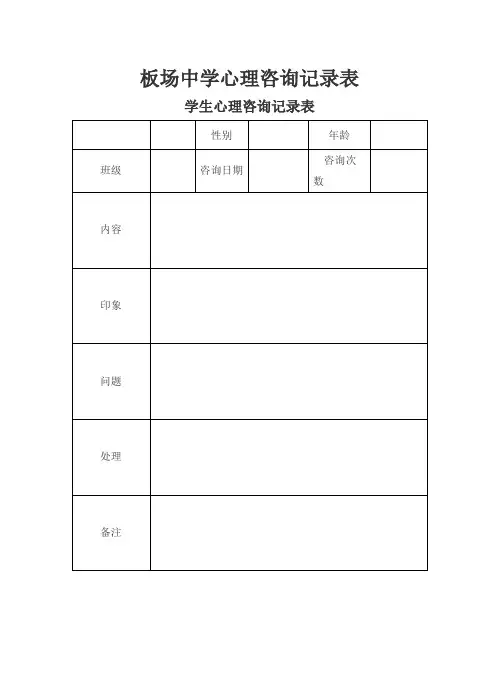 板场中学心理咨询记录表

学生心理咨询记录表

| | | 性别 | | 年龄 | |
|---|---|---|---|---|---|
| 班级 | | 咨询日期 | | 咨询次数 | |
| 内容 | | | | | |
| 印象 | | | | | |
| 问题 | | | | | |
| 处理 | | | | | |
| 备注 | | | | | |